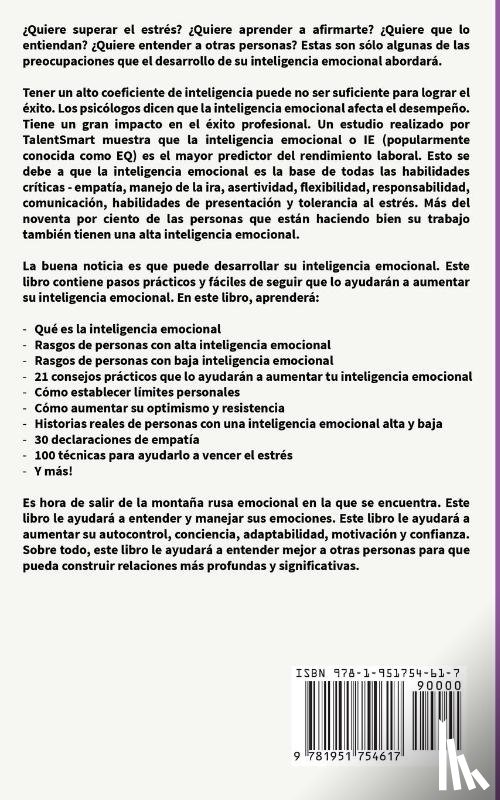 ¿Quiere superar el estrés? ¿Quiere aprender a afirmarte? ¿Quiere que lo entiendan? ¿Quiere entender a otras personas? Estas son sólo algunas de las preocupaciones que el desarrollo de su inteligencia emocional abordará.

Tener un alto coeficiente de inteligencia puede no ser suficiente para lograr el éxito. Los psicólogos dicen que la inteligencia emocional afecta el desempeño. Tiene un gran impacto en el éxito profesional. Un estudio realizado por TalentSmart muestra que la inteligencia emocional o IE (popularmente conocida como EQ) es el mayor predictor del rendimiento laboral. Esto se debe a que la inteligencia emocional es la base de todas las habilidades críticas - empatía, manejo de la ira, asertividad, flexibilidad, responsabilidad, comunicación, habilidades de presentación y tolerancia al estrés. Más del noventa por ciento de las personas que están haciendo bien su trabajo también tienen una alta inteligencia emocional.

La buena noticia es que puede desarrollar su inteligencia emocional. Este libro contiene pasos prácticos y fáciles de seguir que lo ayudarán a aumentar su inteligencia emocional. En este libro, aprenderá:

- Qué es la inteligencia emocional
- Rasgos de personas con alta inteligencia emocional
- Rasgos de personas con baja inteligencia emocional
- 21 consejos prácticos que lo ayudarán a aumentar tu inteligencia emocional
- Cómo establecer límites personales
- Cómo aumentar su optimismo y resistencia
- Historias reales de personas con una inteligencia emocional alta y baja
- 30 declaraciones de empatía
- 100 técnicas para ayudarlo a vencer el estrés
- Y más!

Es hora de salir de la montaña rusa emocional en la que se encuentra. Este libro le ayudará a entender y manejar sus emociones. Este libro le ayudará a aumentar su autocontrol, conciencia, adaptabilidad, motivación y confianza. Sobre todo, este libro le ayudará a entender mejor a otras personas para que pueda construir relaciones más profundas y significativas.

ISBN 978-1-951754-61-7

90000

9 781951 754617